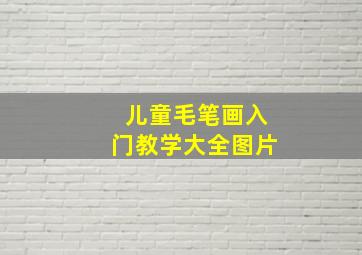 儿童毛笔画入门教学大全图片